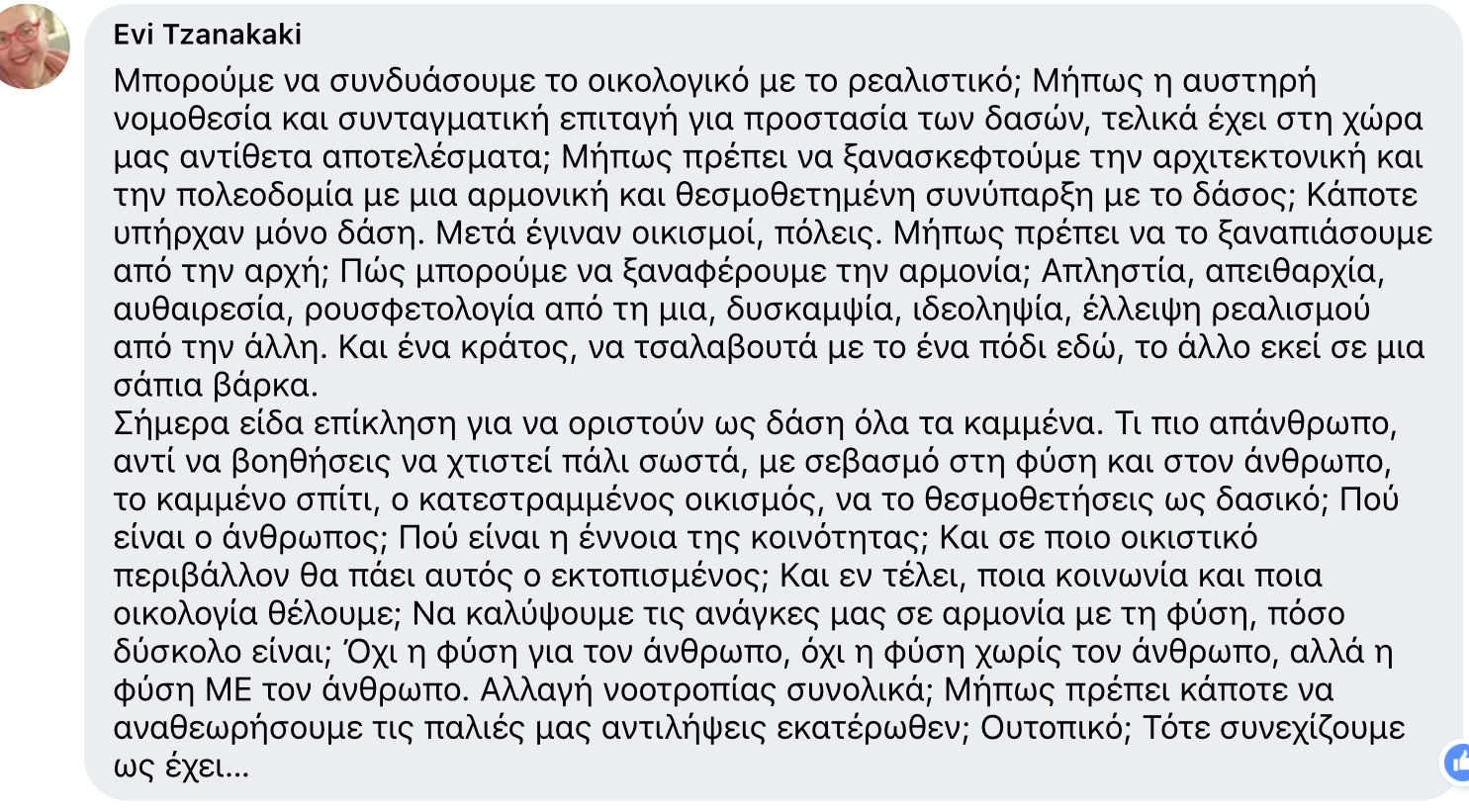 Evi Tzanakaki

Μπορούμε να συνδυάσουμε το οικολογικό με το ρεαλιστικό; Μήπως η αυστηρή νομοθεσία και συνταγματική επιταγή για προστασία των δασών, τελικά έχει στη χώρα μας αντίθετα αποτελέσματα; Μήπως πρέπει να ξανασκεφτούμε την αρχιτεκτονική και την πολεοδομία με μια αρμονική και θεσμοθετημένη συνύπαρξη με το δάσος; Κάποτε υπήρχαν μόνο δάση. Μετά έγιναν οικισμοί, πόλεις. Μήπως πρέπει να το ξαναπιάσουμε από την αρχή; Πώς μπορούμε να ξαναφέρουμε την αρμονία; Απληστία, απειθαρχία, αυθαιρεσία, ρουσφετολογία από τη μια, δυσκαμψία, ιδεοληψία, έλλειψη ρεαλισμού από την άλλη. Και ένα κράτος, να τσαλαβουτά με το ένα πόδι εδώ, το άλλο εκεί σε μια σάπια βάρκα.
Σήμερα είδα επίκληση για να οριστούν ως δάση όλα τα καμμένα. Τι πιο απάνθρωπο, αντί να βοηθήσεις να χτιστεί πάλι σωστά, με σεβασμό στη φύση και στον άνθρωπο, το καμμένο σπίτι, ο κατεστραμμένος οικισμός, να το θεσμοθετήσεις ως δασικό; Πού είναι ο άνθρωπος; Πού είναι η έννοια της κοινότητας; Και σε ποιο οικιστικό περιβάλλον θα πάει αυτός ο εκτοπισμένος; Και εν τέλει, ποια κοινωνία και ποια οικολογία θέλουμε; Να καλύψουμε τις ανάγκες μας σε αρμονία με τη φύση, πόσο δύσκολο είναι; Όχι η φύση για τον άνθρωπο, όχι η φύση χωρίς τον άνθρωπο, αλλά η φύση ΜΕ τον άνθρωπο. Αλλαγή νοοτροπίας συνολικά; Μήπως πρέπει κάποτε να αναθεωρήσουμε τις παλιές μας αντιλήψεις εκατέρωθεν; Ουτοπικό; Τότε συνεχίζουμε ως έχει...